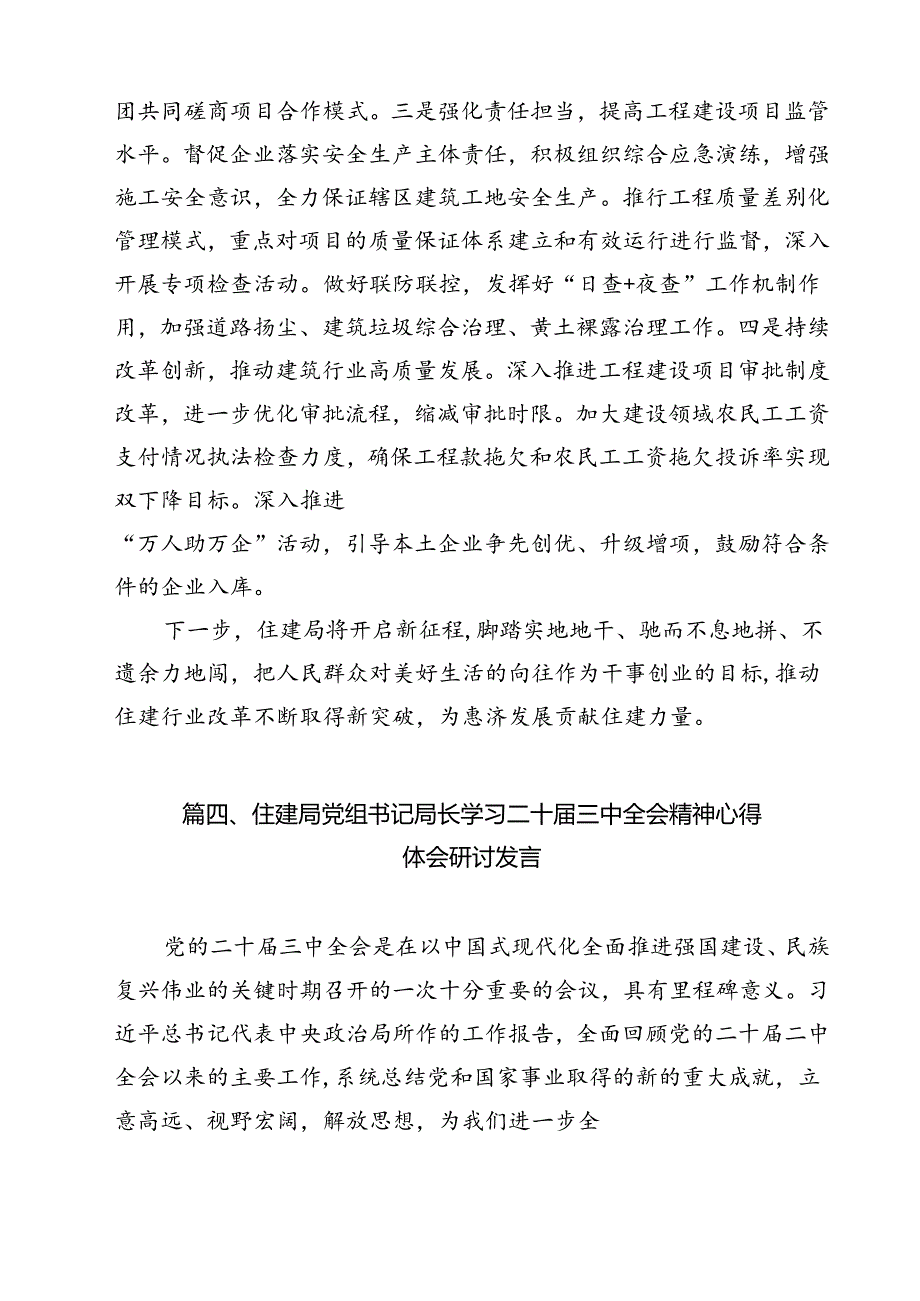 团共同磋商项目合作模式。三是强化责任担当，提高工程建设项目监管水平。督促企业落实安全生产主体责任，积极组织综合应急演练，增强施工安全意识，全力保证辖区建筑工地安全生产。推行工程质量差别化管理模式，重点对项目的质量保证体系建立和有效运行进行监督，深入开展专项检查活动。做好联防联控，发挥好“日查+夜查”工作机制作用，加强道路扬尘、建筑垃圾综合治理、黄土裸露治理工作。四是持续改革创新，推动建筑行业高质量发展。深入推进工程建设项目审批制度改革，进一步优化审批流程，缩减审批时限。加大建设领域农民工工资支付情况执法检查力度，确保工程款拖欠和农民工工资拖欠投诉率实现双下降目标。深入推进

“万人助万企”活动，引导本土企业争先创优、升级增项，鼓励符合条件的企业入库。

下一步，住建局将开启新征程，脚踏实地地干、驰而不息地拼、不遗余力地闯，把人民群众对美好生活的向往作为干事创业的目标，推动住建行业改革不断取得新突破，为惠济发展贡献住建力量。

篇四、住建局党组书记局长学习二十届三中全会精神心得体会研讨发言

党的二十届三中全会是在以中国式现代化全面推进强国建设、民族复兴伟业的关键时期召开的一次十分重要的会议，具有里程碑意义。习近平总书记代表中央政治局所作的工作报告，全面回顾党的二十届二中全会以来的主要工作，系统总结党和国家事业取得的新的重大成就，立意高远、视野宏阔，解放思想，为我们进一步全